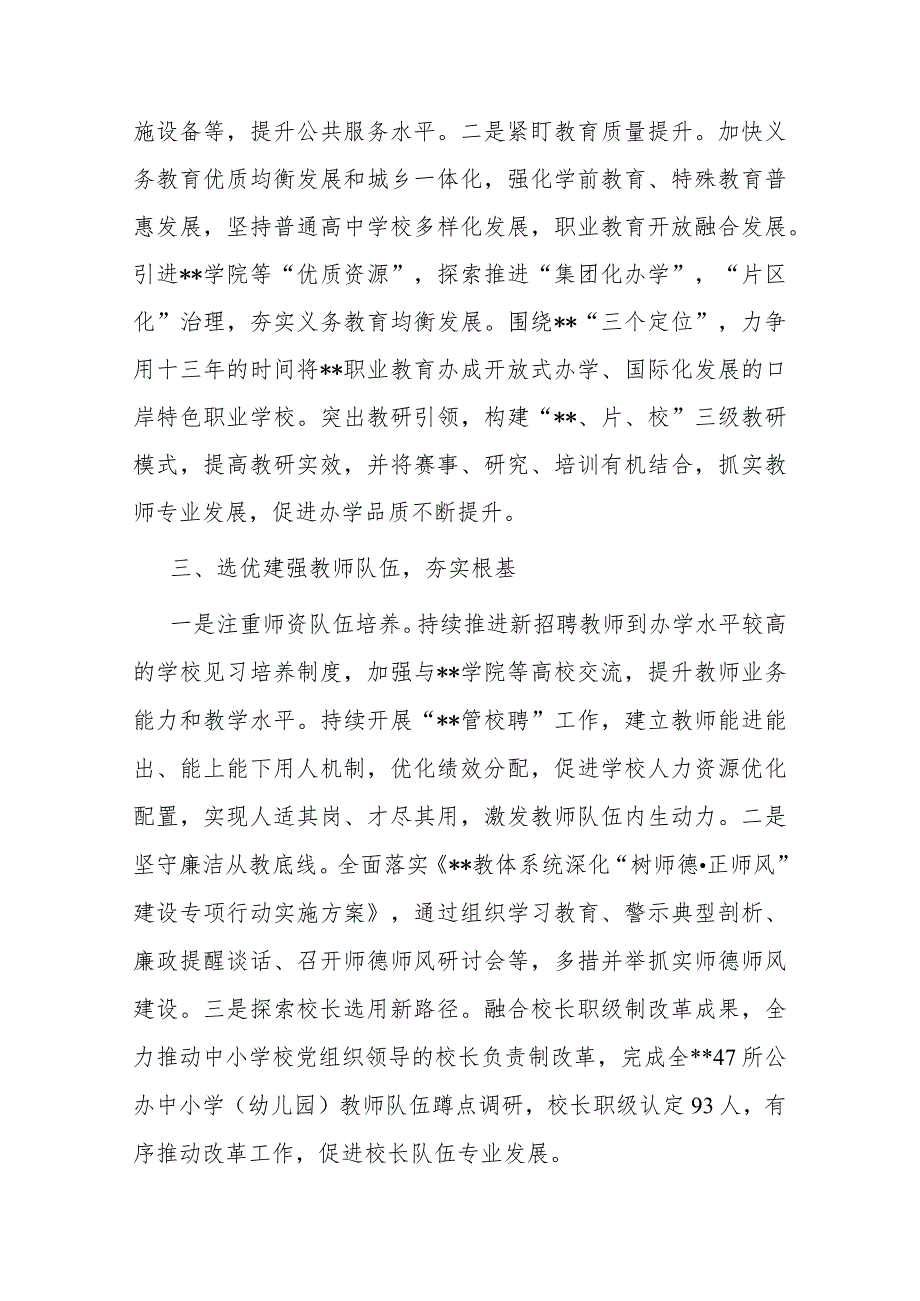 施设备等，提升公共服务水平。二是紧盯教育质量提升。加快义务教育优质均衡发展和城乡一体化，强化学前教育、特殊教育普惠发展，坚持普通高中学校多样化发展，职业教育开放融合发展。引进**学院等“优质资源”，探索推进“集团化办学”，“片区化”治理，夯实义务教育均衡发展。围绕**“三个定位”，力争用十三年的时间将**职业教育办成开放式办学、国际化发展的口岸特色职业学校。突出教研引领，构建“**、片、校”三级教研模式，提高教研实效，并将赛事、研究、培训有机结合，抓实教师专业发展，促进办学品质不断提升。

三、选优建强教师队伍，夯实根基

一是注重师资队伍培养。持续推进新招聘教师到办学水平较高的学校见习培养制度，加强与**学院等高校交流，提升教师业务能力和教学水平。持续开展“**管校聘”工作，建立教师能进能出、能上能下用人机制，优化绩效分配，促进学校人力资源优化配置，实现人适其岗、才尽其用，激发教师队伍内生动力。二是坚守廉洁从教底线。全面落实《**教体系统深化“树师德•正师风”建设专项行动实施方案》，通过组织学习教育、警示典型剖析、廉政提醒谈话、召开师德师风研讨会等，多措并举抓实师德师风建设。三是探索校长选用新路径。融合校长职级制改革成果，全力推动中小学校党组织领导的校长负责制改革，完成全**47所公办中小学（幼儿园）教师队伍蹲点调研，校长职级认定93人，有序推动改革工作，促进校长队伍专业发展。